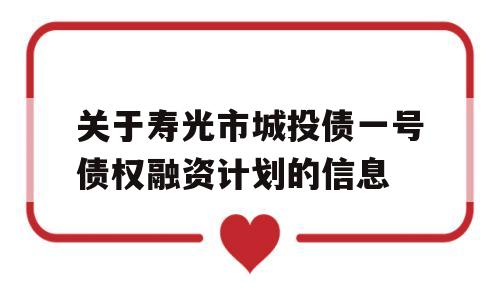 关于寿光市城投债一号债权融资计划的信息